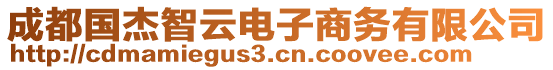 成都国杰智云电子商务有限公司
http://cdmamiegus3.cn.coovee.com